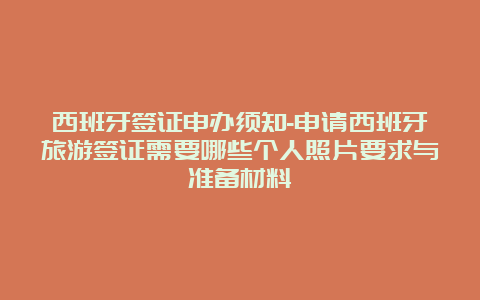 西班牙签证申办须知-申请西班牙旅游签证需要哪些个人照片要求与准备材料